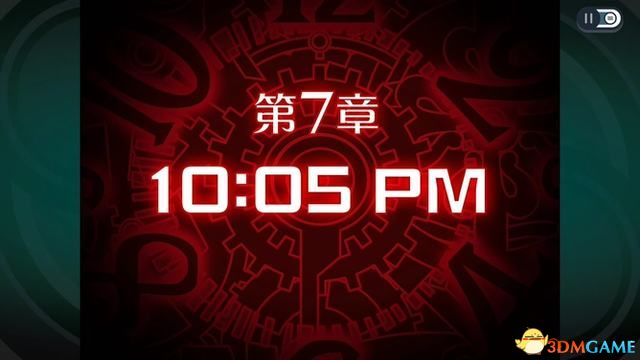 第7章
10:05 PM

3DMGAME